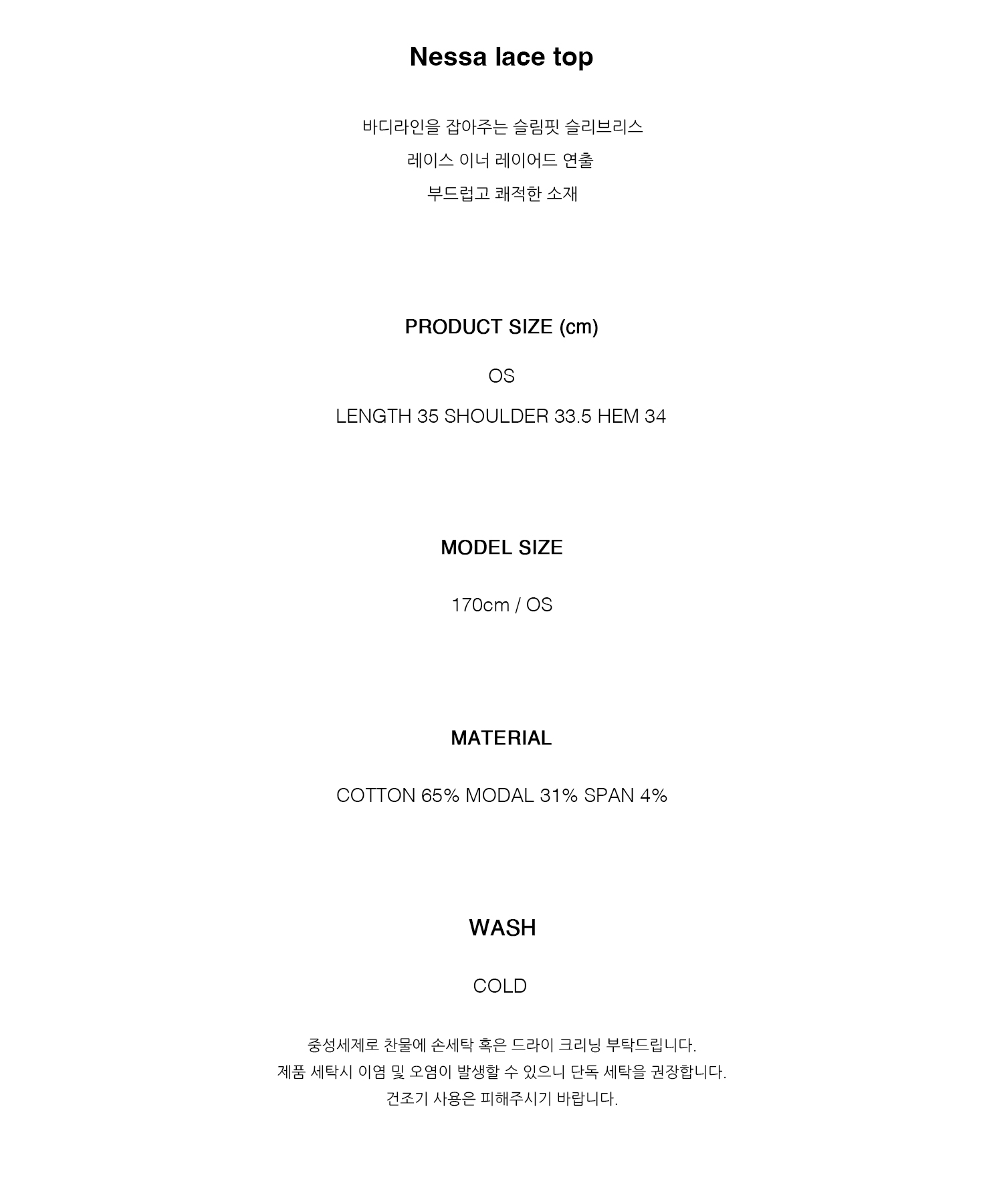 Nessa lace top

바디라인을 잡아주는 슬림핏 슬리브리스
레이스 이너 레이어드 연출
부드럽고 쾌적한 소재

PRODUCT SIZE (cm)

OS

LENGTH 35 SHOULDER 33.5 HEM 34

MODEL SIZE

170cm / OS

MATERIAL

COTTON 65% MODAL 31% SPAN 4%

WASH

COLD

중성세제로 찬물에 손세탁 혹은 드라이 크리닝 부탁드립니다.
제품 세탁시 이염 및 오염이 발생할 수 있으니 단독 세탁을 권장합니다.
건조기 사용은 피해주시기 바랍니다.